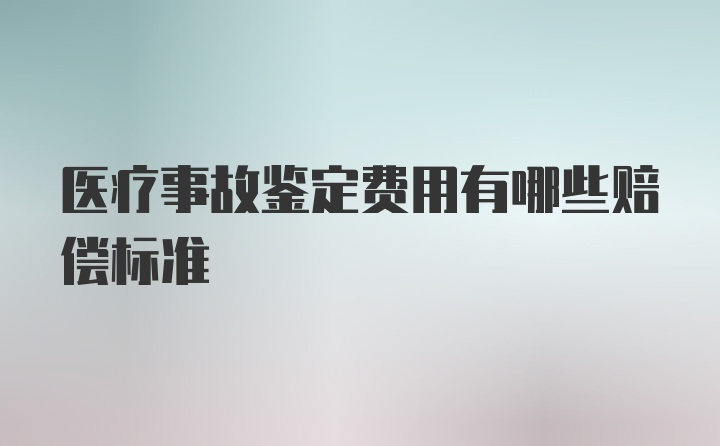 医疗事故鉴定费用有哪些赔偿标准